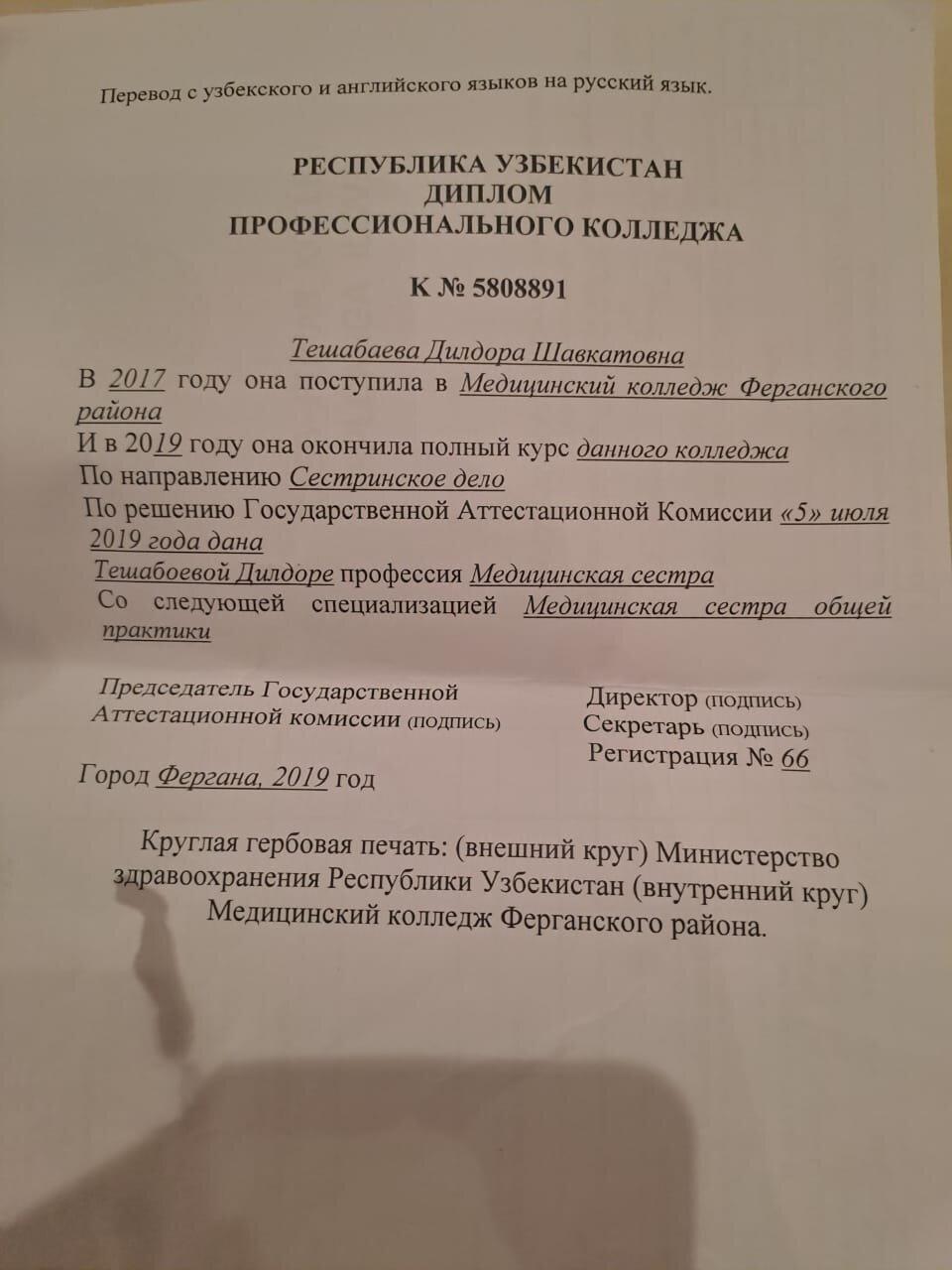 Перевод с узбекского и английского языков на русский язык.

РЕСПУБЛИКА УЗБЕКИСТАН
ДИПЛОМ
ПРОФЕССИОНАЛЬНОГО КОЛЛЕДЖА

К № 5808891

Тешабаева Дилдора Шавкатовна
В 2017 году она поступила в Медицинский колледж Ферганского района
И в 2019 году она окончила полный курс данного колледжа
По направлению Сестринское дело
По решению Государственной Аттестационной Комиссии «5» июля 2019 года дана
Тешабоевой Дилдоре профессия Медицинская сестра
Со следующей специализацией Медицинская сестра общей практики

Председатель Государственной Аттестационной комиссии (подпись)

Директор (подпись)
Секретарь (подпись)
Регистрация № 66

Город Фергана, 2019 год

Круглая гербовая печать: (внешний круг) Министерство здравоохранения Республики Узбекистан (внутренний круг) Медицинский колледж Ферганского района.